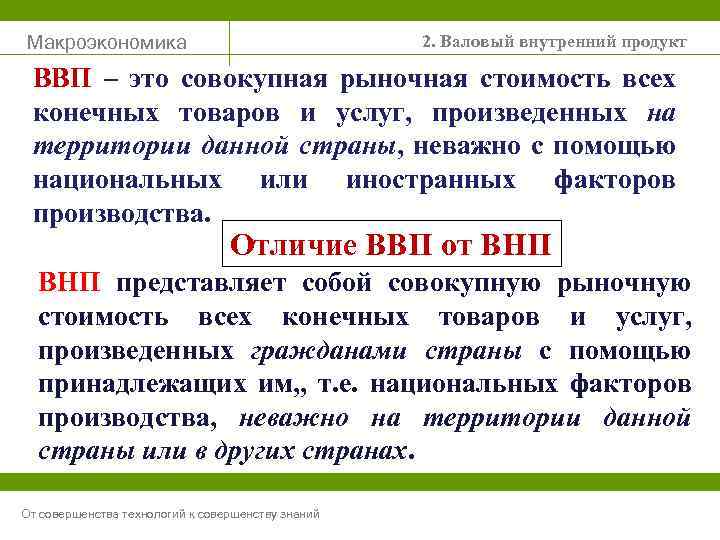 Макроэкономика

2. Валовый внутренний продукт

ВВП – это совокупная рыночная стоимость всех конечных товаров и услуг, произведенных на территории данной страны, неважно с помощью национальных или иностранных факторов производства.

Отличие ВВП от ВНП

ВНП представляет собой совокупную рыночную стоимость всех конечных товаров и услуг, произведенных гражданами страны с помощью принадлежащих им,, т.е. национальных факторов производства, неважно на территории данной страны или в других странах.

От совершенства технологий к совершенству знаний